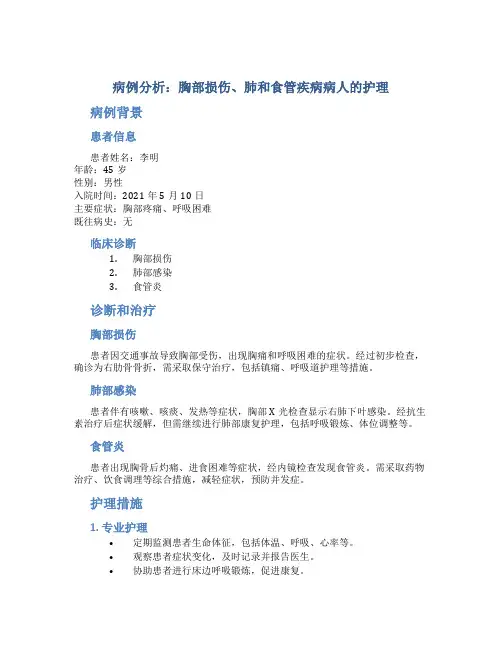 病例分析：胸部损伤、肺和食管疾病病人的护理

病例背景

患者信息

患者姓名：李明
年龄：45 岁
性别：男性
入院时间：2021 年 5 月 10 日
主要症状：胸部疼痛、呼吸困难
既往病史：无

临床诊断

1. 胸部损伤
2. 肺部感染
3. 食管炎

诊断和治疗

胸部损伤

患者因交通事故导致胸部受伤，出现胸痛和呼吸困难的症状。经过初步检查，确诊为右肋骨骨折，需采取保守治疗，包括镇痛、呼吸道护理等措施。

肺部感染

患者伴有咳嗽、咳痰、发热等症状，胸部 X 光检查显示右肺下叶感染。经抗生素治疗后症状缓解，但需继续进行肺部康复护理，包括呼吸锻炼、体位调整等。

食管炎

患者出现胸骨后灼痛、进食困难等症状，经内镜检查发现食管炎。需采取药物治疗、饮食调理等综合措施，减轻症状，预防并发症。

护理措施

1. 专业护理

• 定期监测患者生命体征，包括体温、呼吸、心率等。
• 观察患者症状变化，及时记录并报告医生。
• 协助患者进行床边呼吸锻炼，促进康复。